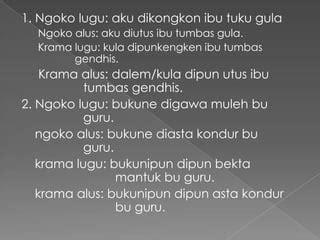 1. Ngoko lugu: aku dikongkon ibu tuku gula

Ngoko alus: aku diutus ibu tumbas gula.

Krama lugu: kula dipunkengken ibu tumbas gendhis.

Krama alus: dalem/kula dipun utus ibu tumbas gendhis.

2. Ngoko lugu: bukune digawa muleh bu guru.

ngoko alus: bukune diasta kondur bu guru.

krama lugu: bukunipun dipun bekta mantuk bu guru.

krama alus: bukunipun dipun asta kondur bu guru.